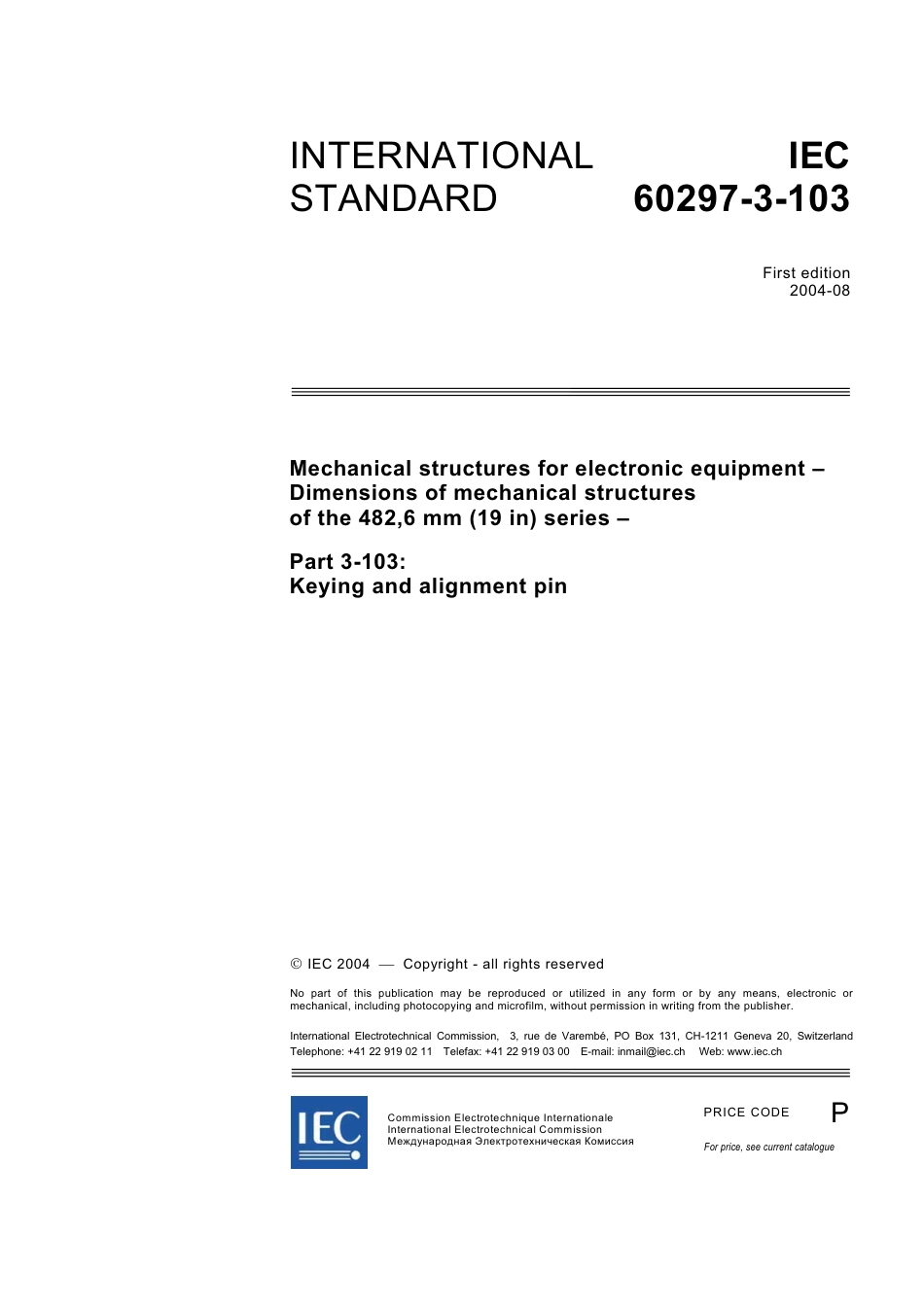 INTERNATIONAL STANDARD

IEC 60297-3-103

First edition
2004-08

Mechanical structures for electronic equipment – Dimensions of mechanical structures of the 482,6 mm (19 in) series –

Part 3-103:
Keying and alignment pin

© IEC 2004 — Copyright - all rights reserved

No part of this publication may be reproduced or utilized in any form or by any means, electronic or mechanical, including photocopying and microfilm, without permission in writing from the publisher.

International Electrotechnical Commission, 3, rue de Varembé, PO Box 131, CH-1211 Geneva 20, Switzerland
Telephone: +41 22 919 02 11 Telefax: +41 22 919 03 00 E-mail: inmail@iec.ch Web: www.iec.ch

IEC

Commission Electrotechnique Internationale
International Electrotechnical Commission
Международная Электротехническая Комиссия

PRICE CODE P

For price, see current catalogue